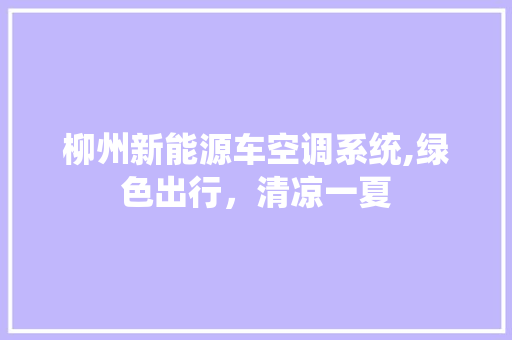 柳州新能源车空调系统,绿色出行，清凉一夏